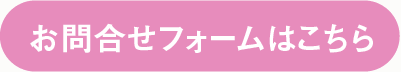 お問合せフォームはこちら